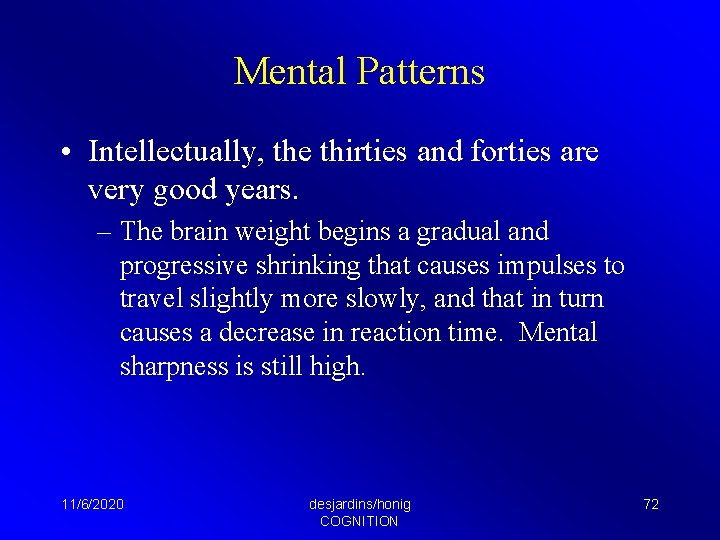 Mental Patterns

• Intellectually, the thirties and forties are very good years.

– The brain weight begins a gradual and progressive shrinking that causes impulses to travel slightly more slowly, and that in turn causes a decrease in reaction time. Mental sharpness is still high.

11/6/2020

desjardins/honig
COGNITION

72